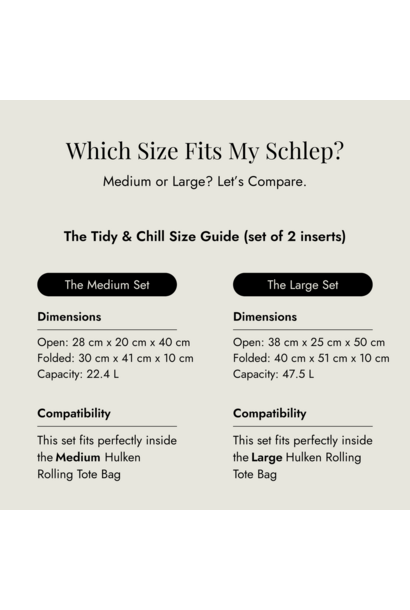 Which Size Fits My Schlep?

Medium or Large? Let's Compare.

The Tidy & Chill Size Guide (set of 2 inserts)

The Medium Set

Dimensions

Open: 28 cm x 20 cm x 40 cm
Folded: 30 cm x 41 cm x 10 cm
Capacity: 22.4 L

Compatibility

This set fits perfectly inside the Medium Hulken Rolling Tote Bag

The Large Set

Dimensions

Open: 38 cm x 25 cm x 50 cm
Folded: 40 cm x 51 cm x 10 cm
Capacity: 47.5 L

Compatibility

This set fits perfectly inside the Large Hulken Rolling Tote Bag